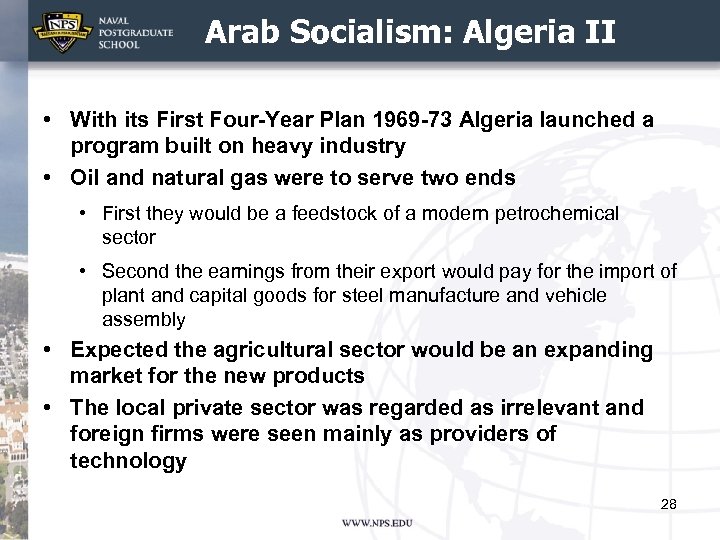 NPS NAVAL POSTGRADUATE SCHOOL

Arab Socialism: Algeria II

• With its First Four-Year Plan 1969-73 Algeria launched a program built on heavy industry

• Oil and natural gas were to serve two ends

• First they would be a feedstock of a modern petrochemical sector

• Second the earnings from their export would pay for the import of plant and capital goods for steel manufacture and vehicle assembly

• Expected the agricultural sector would be an expanding market for the new products

• The local private sector was regarded as irrelevant and foreign firms were seen mainly as providers of technology

28

WWW.NPS.EDU